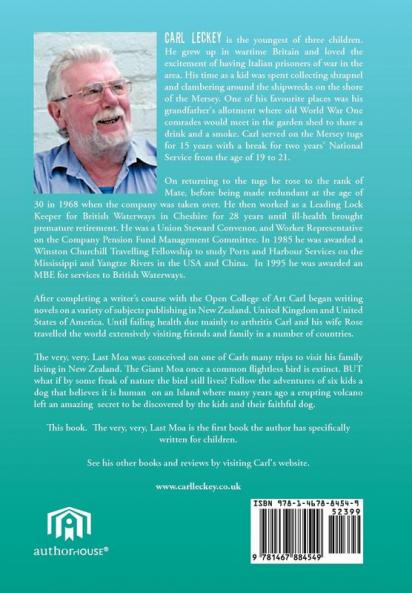 CARL LECKEY is the youngest of three children. He grew up in wartime Britain and loved the excitement of having Italian prisoners of war in the area. His time as a kid was spent collecting shrapnel and clambering around the shipwrecks on the shore of the Mersey. One of his favourite places was his grandfather's allotment where old World War One comrades would meet in the garden shed to share a drink and a smoke. Carl served on the Mersey tugs for 15 years with a break for two years' National Service from the age of 19 to 21.

On returning to the tugs he rose to the rank of Mate, before being made redundant at the age of 30 in 1968 when the company was taken over. He then worked as a Leading Lock Keeper for British Waterways in Cheshire for 28 years until ill-health brought premature retirement. He was a Union Steward Convenor, and Worker Representative on the Company Pension Fund Management Committee. In 1985 he was awarded a Winston Churchill Travelling Fellowship to study Ports and Harbour Services on the Mississippi and Yangtze Rivers in the USA and China. In 1995 he was awarded an MBE for services to British Waterways.

After completing a writer's course with the Open College of Art Carl began writing novels on a variety of subjects publishing in New Zealand. United Kingdom and United States of America. Until failing health due mainly to arthritis Carl and his wife Rose travelled the world extensively visiting friends and family in a number of countries.

The very, very. Last Moa was conceived on one of Carls many trips to visit his family living in New Zealand. The Giant Moa once a common flightless bird is extinct. BUT what if by some freak of nature the bird still lives? Follow the adventures of six kids a dog that believes it is human on an Island where many years ago a erupting volcano left an amazing secret to be discovered by the kids and their faithful dog.

This book. The very, very, Last Moa is the first book the author has specifically written for children.

See his other books and reviews by visiting Carl's website.

www.carlleckey.co.uk

authorHOUSE®

ISBN 978-1-4678-8454-9
52399
9 781467 884549